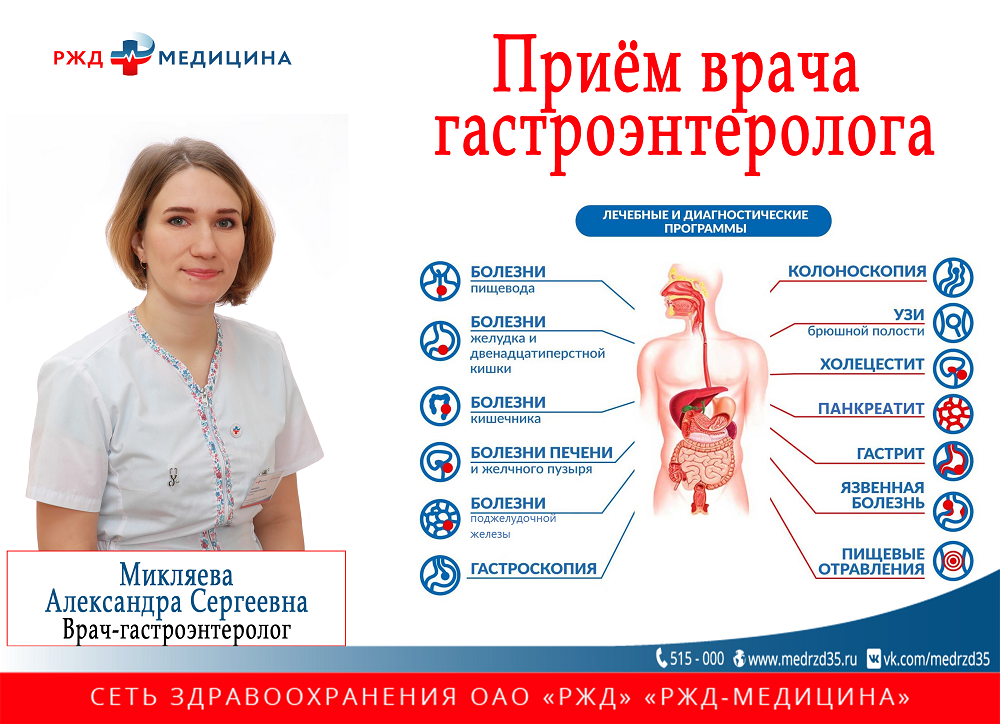 РЖД МЕДИЦИНА

Приём врача гастроэнтеролога

ЛЕЧЕБНЫЕ И ДИАГНОСТИЧЕСКИЕ ПРОГРАММЫ

БОЛЕЗНИ пищевода

БОЛЕЗНИ желудка и двенадцатиперстной кишки

БОЛЕЗНИ кишечника

БОЛЕЗНИ ПЕЧЕНИ и желчного пузыря

БОЛЕЗНИ поджелудочной железы

ГАСТРОСКОПИЯ

КОЛОНОСКОПИЯ

УЗИ брюшной полости

ХОЛЕЦЕСТИТ

ПАНКРЕАТИТ

ГАСТРИТ

ЯЗВЕННАЯ БОЛЕЗНЬ

ПИЩЕВЫЕ ОТРАВЛЕНИЯ

Микляева
Александра Сергеевна
Врач-гастроэнтеролог

515 - 000 www.medrzd35.ru vk.com/medrzd35

СЕТЬ ЗДРАВООХРАНЕНИЯ ОАО «РЖД» «РЖД-МЕДИЦИНА»